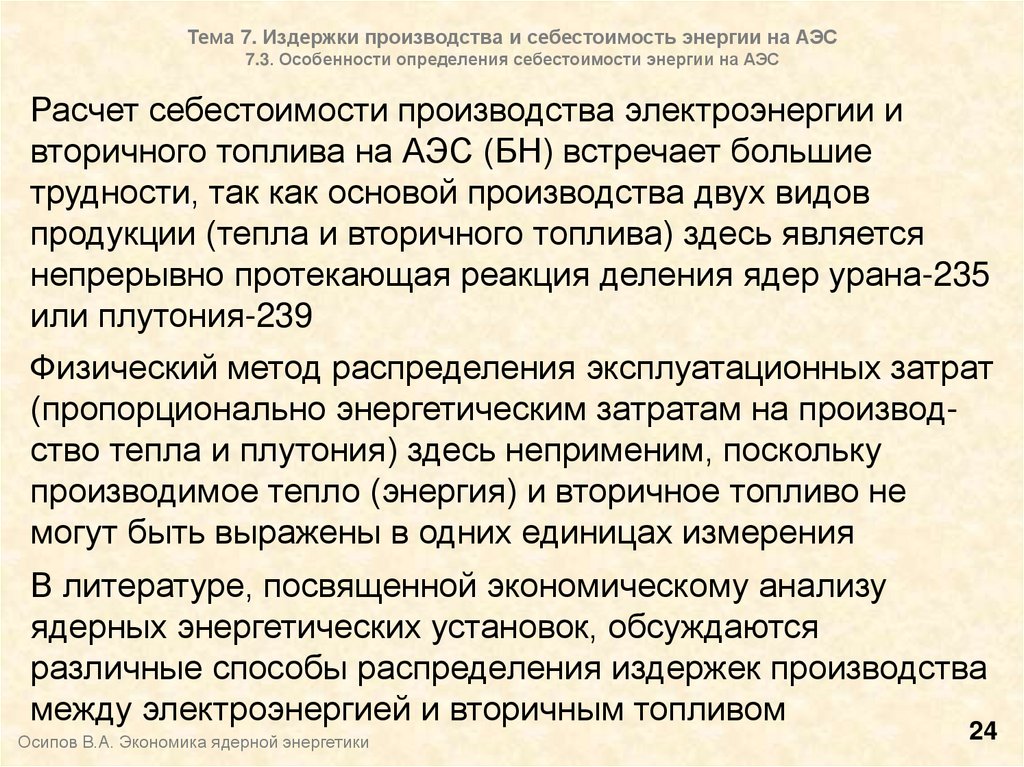 Тема 7. Издержки производства и себестоимость энергии на АЭС
7.3. Особенности определения себестоимости энергии на АЭС

Расчет себестоимости производства электроэнергии и вторичного топлива на АЭС (БН) встречает большие трудности, так как основой производства двух видов продукции (тепла и вторичного топлива) здесь является непрерывно протекающая реакция деления ядер урана-235 или плутония-239

Физический метод распределения эксплуатационных затрат (пропорционально энергетическим затратам на производство тепла и плутония) здесь неприменим, поскольку производимое тепло (энергия) и вторичное топливо не могут быть выражены в одних единицах измерения

В литературе, посвященной экономическому анализу ядерных энергетических установок, обсуждаются различные способы распределения издержек производства между электроэнергией и вторичным топливом

Осипов В.А. Экономика ядерной энергетики

24